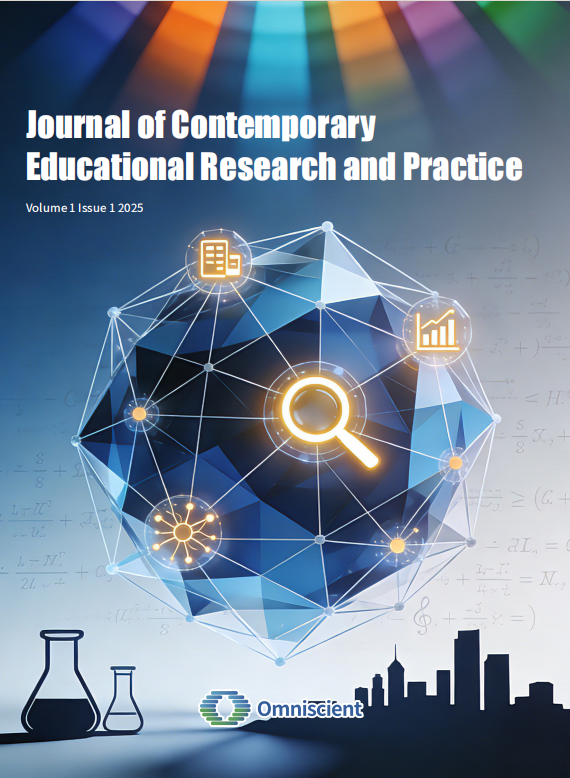 Journal of Contemporary Educational Research and Practice

Volume 1 Issue 1 2025

Omniscient